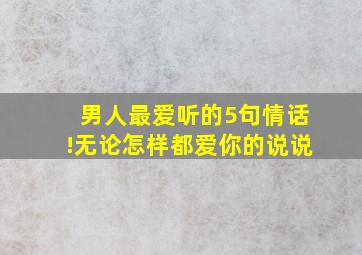 男人最爱听的5句情话!无论怎样都爱你的说说